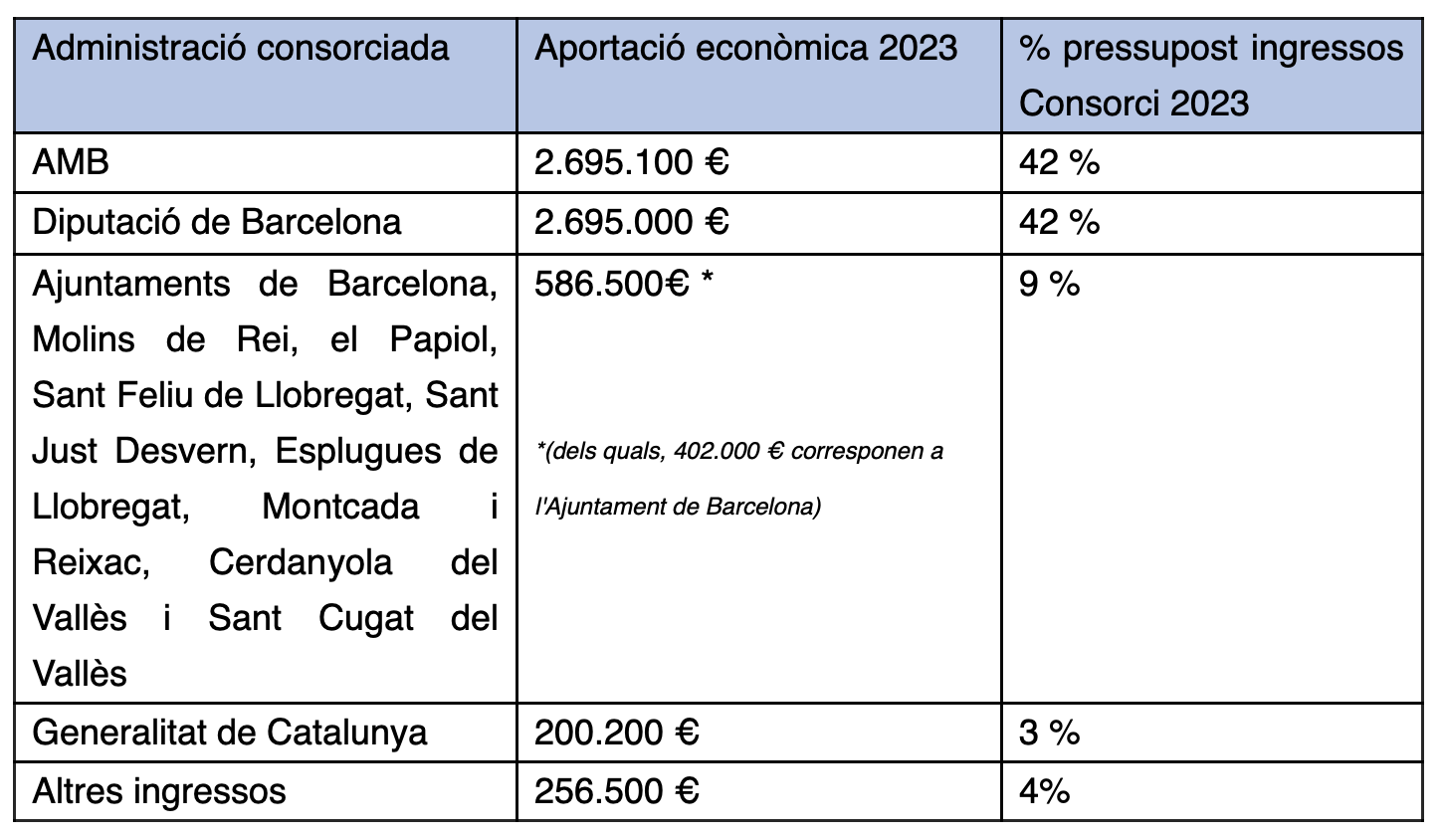 | Administració consorciada | Aportació econòmica 2023 | % pressupost ingressos Consorci 2023 |
|---|---|---|
| AMB | 2.695.100 € | 42 % |
| Diputació de Barcelona | 2.695.000 € | 42 % |
| Ajuntaments de Barcelona, Molins de Rei, el Papiol, Sant Feliu de Llobregat, Sant Just Desvern, Esplugues de Llobregat, Montcada i Reixac, Cerdanyola del Vallès i Sant Cugat del Vallès | 586.500€ * *(dels quals, 402.000 € corresponen a l'Ajuntament de Barcelona) | 9 % |
| Generalitat de Catalunya | 200.200 € | 3 % |
| Altres ingressos | 256.500 € | 4% |